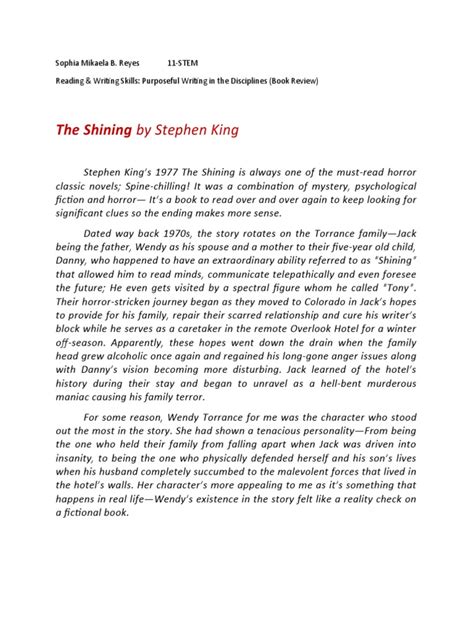 Sophia Mikaela B. Reyes 11-STEM

Reading & Writing Skills: Purposeful Writing in the Disciplines (Book Review)

The Shining by Stephen King

Stephen King's 1977 The Shining is always one of the must-read horror classic novels; Spine-chilling! It was a combination of mystery, psychological fiction and horror— It's a book to read over and over again to keep looking for significant clues so the ending makes more sense.

Dated way back 1970s, the story rotates on the Torrance family—Jack being the father, Wendy as his spouse and a mother to their five-year old child, Danny, who happened to have an extraordinary ability referred to as "Shining" that allowed him to read minds, communicate telepathically and even foresee the future; He even gets visited by a spectral figure whom he called "Tony". Their horror-stricken journey began as they moved to Colorado in Jack's hopes to provide for his family, repair their scarred relationship and cure his writer's block while he serves as a caretaker in the remote Overlook Hotel for a winter off-season. Apparently, these hopes went down the drain when the family head grew alcoholic once again and regained his long-gone anger issues along with Danny's vision becoming more disturbing. Jack learned of the hotel's history during their stay and began to unravel as a hell-bent murderous maniac causing his family terror.

For some reason, Wendy Torrance for me was the character who stood out the most in the story. She had shown a tenacious personality—From being the one who held their family from falling apart when Jack was driven into insanity, to being the one who physically defended herself and his son's lives when his husband completely succumbed to the malevolent forces that lived in the hotel's walls. Her character's more appealing to me as it's something that happens in real life—Wendy's existence in the story felt like a reality check on a fictional book.